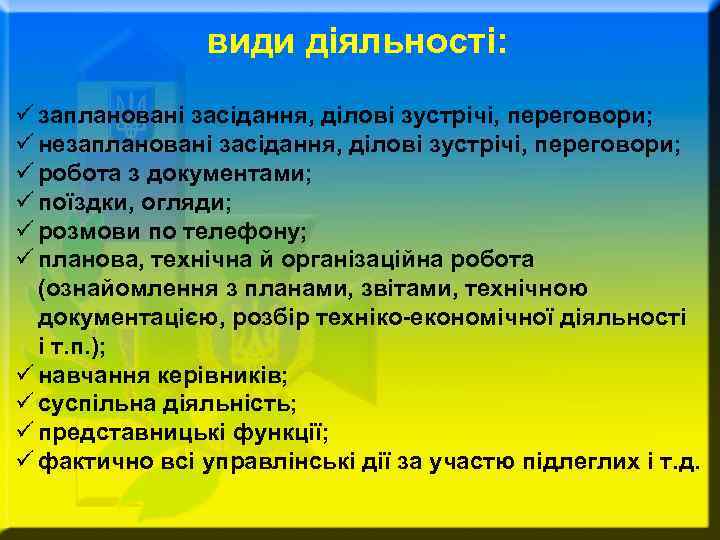 види діяльності:

✓ заплановані засідання, ділові зустрічі, переговори;
✓ незаплановані засідання, ділові зустрічі, переговори;
✓ робота з документами;
✓ поїздки, огляди;
✓ розмови по телефону;
✓ планова, технічна й організаційна робота (ознайомлення з планами, звітами, технічною документацією, розбір техніко-економічної діяльності і т.п.);
✓ навчання керівників;
✓ суспільна діяльність;
✓ представницькі функції;
✓ фактично всі управлінські дії за участю підлеглих і т.д.